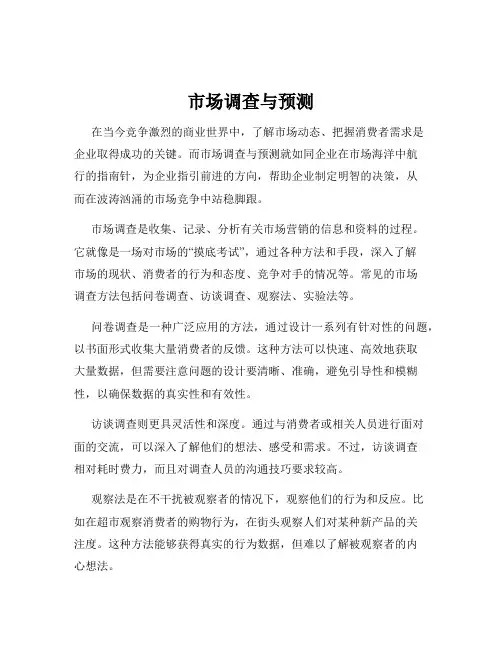 市场调查与预测

在当今竞争激烈的商业世界中，了解市场动态、把握消费者需求是企业取得成功的关键。而市场调查与预测就如同企业在市场海洋中航行的指南针，为企业指引前进的方向，帮助企业制定明智的决策，从而在波涛汹涌的市场竞争中站稳脚跟。

市场调查是收集、记录、分析有关市场营销的信息和资料的过程。它就像是一场对市场的“摸底考试”，通过各种方法和手段，深入了解市场的现状、消费者的行为和态度、竞争对手的情况等。常见的市场调查方法包括问卷调查、访谈调查、观察法、实验法等。

问卷调查是一种广泛应用的方法，通过设计一系列有针对性的问题，以书面形式收集大量消费者的反馈。这种方法可以快速、高效地获取大量数据，但需要注意问题的设计要清晰、准确，避免引导性和模糊性，以确保数据的真实性和有效性。

访谈调查则更具灵活性和深度。通过与消费者或相关人员进行面对面的交流，可以深入了解他们的想法、感受和需求。不过，访谈调查相对耗时费力，而且对调查人员的沟通技巧要求较高。

观察法是在不干扰被观察者的情况下，观察他们的行为和反应。比如在超市观察消费者的购物行为，在街头观察人们对某种新产品的关注度。这种方法能够获得真实的行为数据，但难以了解被观察者的内心想法。